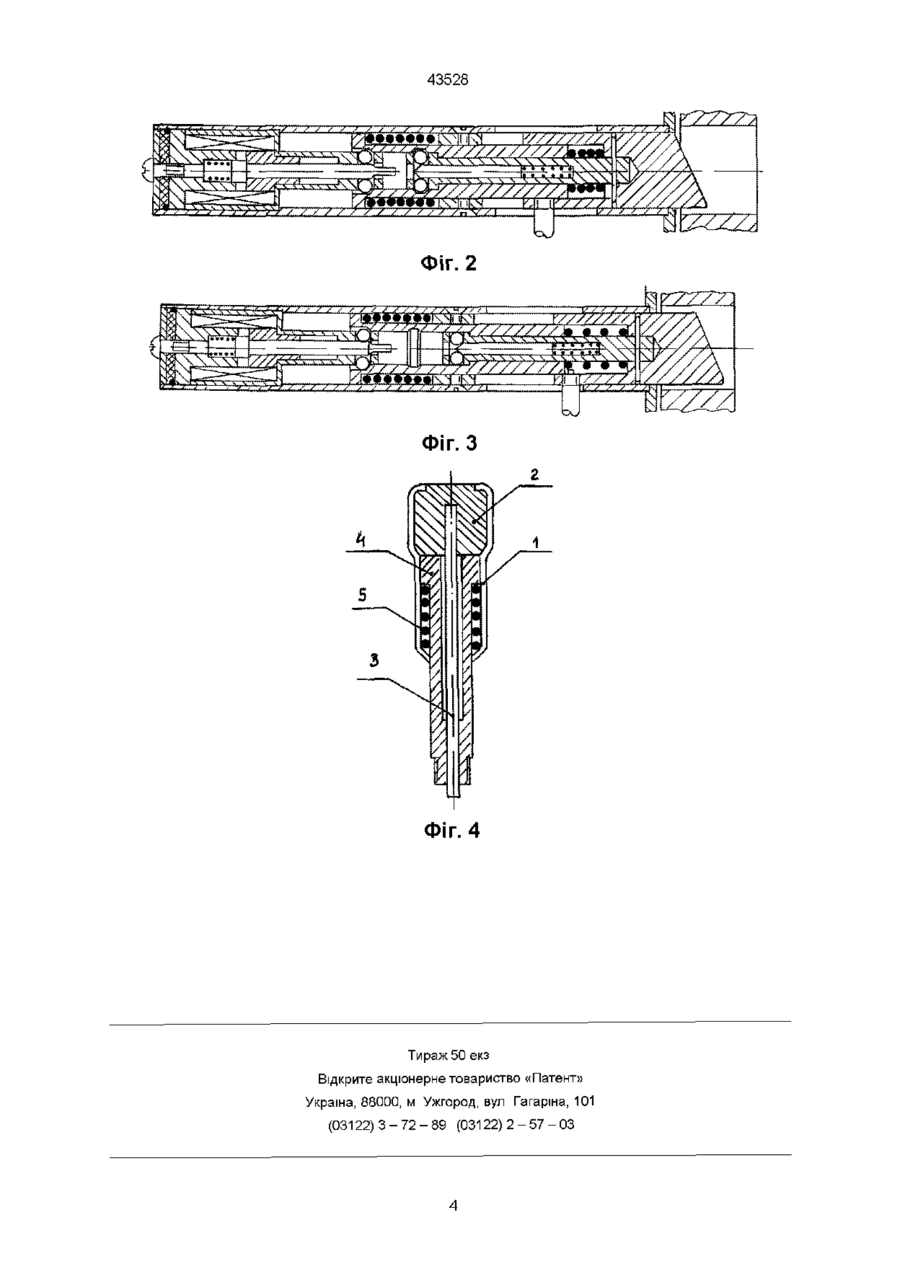 43528

Фіг. 2

Фіг. 3

2
4
1
5
3

Фіг. 4

Тираж 50 екз
Відкрите акціонерне товариство «Патент»
Україна, 88000, м Ужгород, вул Гагаріна, 101
(03122) 3 – 72 – 89 (03122) 2 – 57 – 03

4